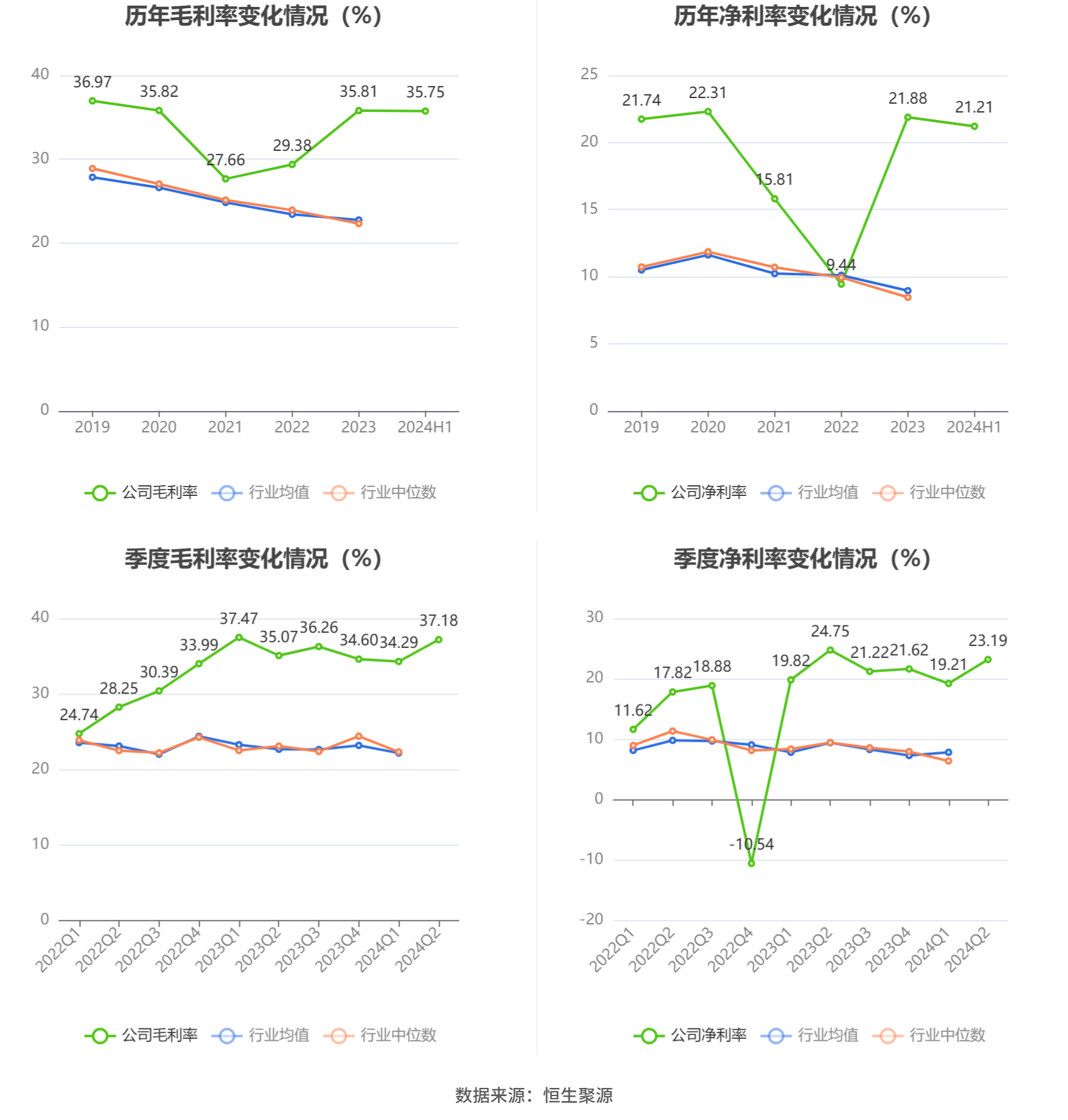 历年毛利率变化情况（%）

40
30
20
10
0

36.97
35.82
27.66
29.38
35.81
35.75

2019
2020
2021
2022
2023
2024H1

公司毛利率 行业均值 行业中位数

历年净利率变化情况（%）

25
20
15
10
5
0

21.74
22.31
15.81
9.44
21.88
21.21

2019
2020
2021
2022
2023
2024H1

公司净利率 行业均值 行业中位数

季度毛利率变化情况（%）

40
30
20
10
0

24.74
28.25
30.39
33.99
37.47
35.07
36.26
34.60
34.29
37.18

2022Q1
2022Q2
2022Q3
2022Q4
2023Q1
2023Q2
2023Q3
2023Q4
2024Q1
2024Q2

公司毛利率 行业均值 行业中位数

季度净利率变化情况（%）

30
20
10
0
-10
-20

11.62
17.82
18.88
-10.54
19.82
24.75
21.22
21.62
19.21
23.19

2022Q1
2022Q2
2022Q3
2022Q4
2023Q1
2023Q2
2023Q3
2023Q4
2024Q1
2024Q2

公司净利率 行业均值 行业中位数

数据来源：恒生聚源